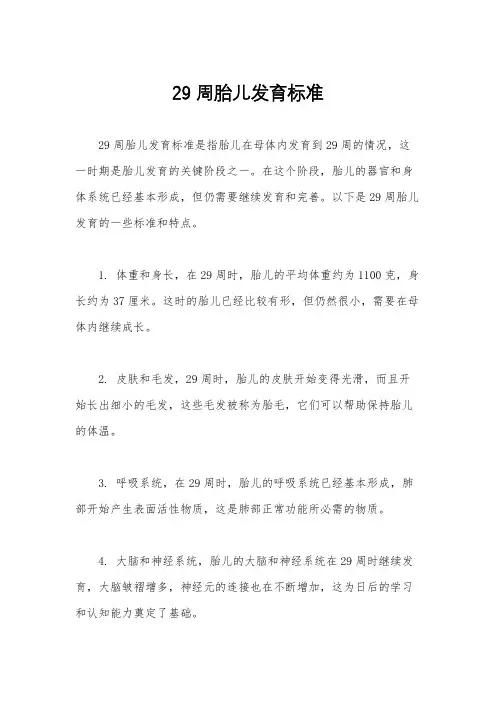 29 周胎儿发育标准

29 周胎儿发育标准是指胎儿在母体内发育到 29 周的情况，这一时期是胎儿发育的关键阶段之一。在这个阶段，胎儿的器官和身体系统已经基本形成，但仍需要继续发育和完善。以下是 29 周胎儿发育的一些标准和特点。

1. 体重和身长，在 29 周时，胎儿的平均体重约为 1100 克，身长约为 37 厘米。这时的胎儿已经比较有形，但仍然很小，需要在母体内继续成长。

2. 皮肤和毛发，29 周时，胎儿的皮肤开始变得光滑，而且开始长出细小的毛发，这些毛发被称为胎毛，它们可以帮助保持胎儿的体温。

3. 呼吸系统，在 29 周时，胎儿的呼吸系统已经基本形成，肺部开始产生表面活性物质，这是肺部正常功能所必需的物质。

4. 大脑和神经系统，胎儿的大脑和神经系统在 29 周时继续发育，大脑皱褶增多，神经元的连接也在不断增加，这为日后的学习和认知能力奠定了基础。